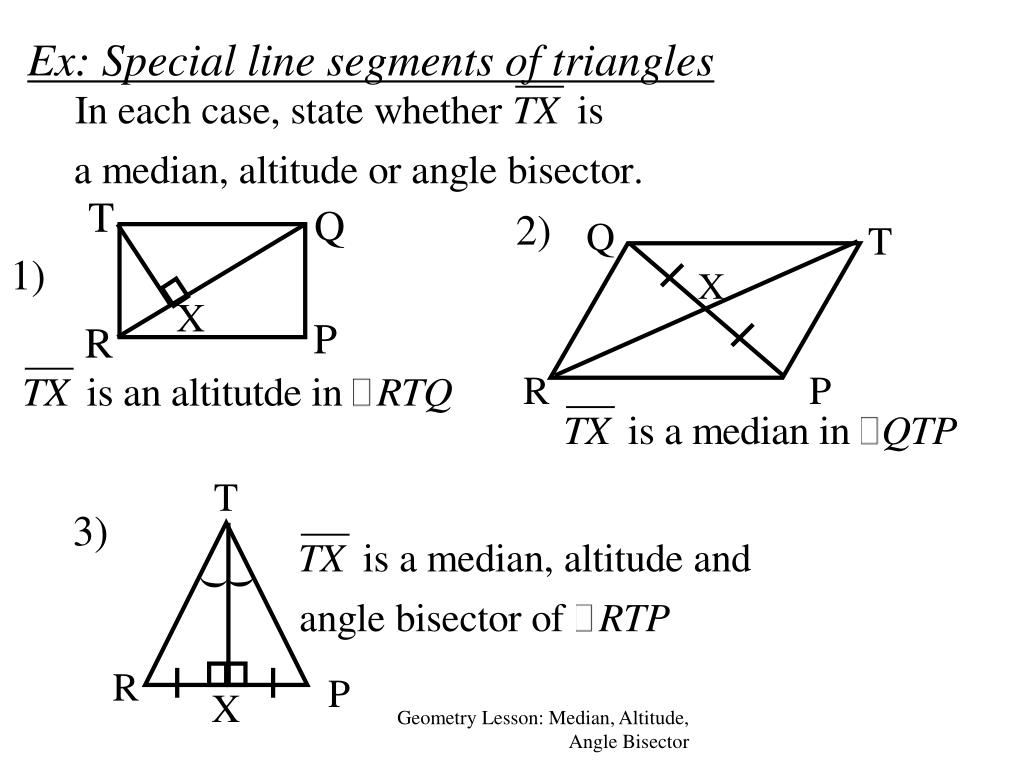 Ex: Special line segments of triangles

In each case, state whether $\overline{TX}$ is a median, altitude or angle bisector.

1)

T Q

X

R P

$\overline{TX}$ is an altitutde in $\triangle RTQ$

2)

Q T

X

R P

$\overline{TX}$ is a median in $\triangle QTP$

3)

T

R X P

$\overline{TX}$ is a median, altitude and angle bisector of $\triangle RTP$

Geometry Lesson: Median, Altitude, Angle Bisector